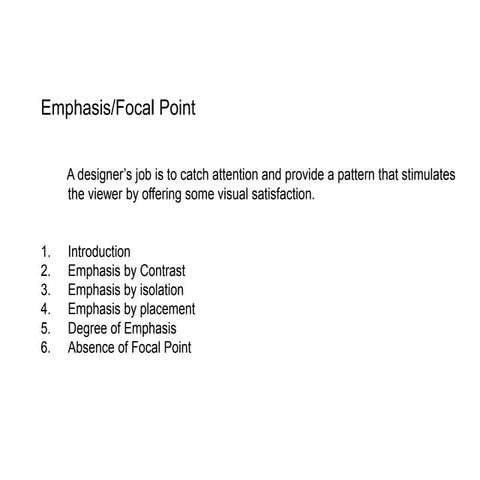 Emphasis/Focal Point

A designer's job is to catch attention and provide a pattern that stimulates the viewer by offering some visual satisfaction.

1. Introduction
2. Emphasis by Contrast
3. Emphasis by isolation
4. Emphasis by placement
5. Degree of Emphasis
6. Absence of Focal Point